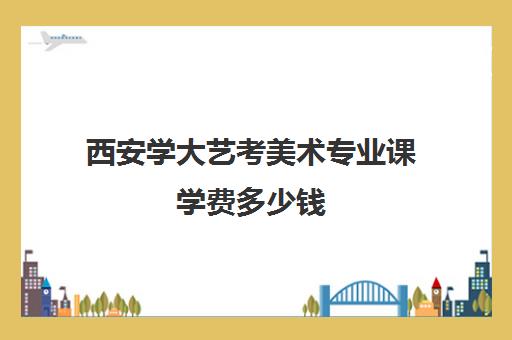 西安学大艺考美术专业课学费多少钱